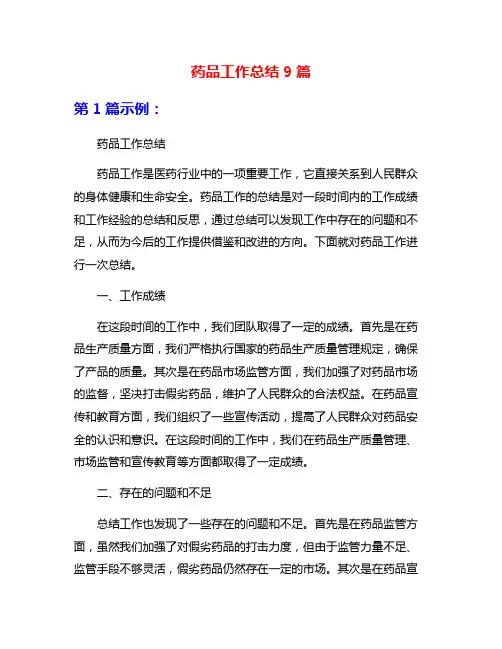 药品工作总结 9 篇

第 1 篇示例：

药品工作总结

药品工作是医药行业中的一项重要工作，它直接关系到人民群众的身体健康和生命安全。药品工作的总结是对一段时间内的工作成绩和工作经验的总结和反思，通过总结可以发现工作中存在的问题和不足，从而为今后的工作提供借鉴和改进的方向。下面就对药品工作进行一次总结。

一、工作成绩

在这段时间的工作中，我们团队取得了一定的成绩。首先是在药品生产质量方面，我们严格执行国家的药品生产质量管理规定，确保了产品的质量。其次是在药品市场监管方面，我们加强了对药品市场的监督，坚决打击假劣药品，维护了人民群众的合法权益。在药品宣传和教育方面，我们组织了一些宣传活动，提高了人民群众对药品安全的认识和意识。在这段时间的工作中，我们在药品生产质量管理、市场监管和宣传教育等方面都取得了一定成绩。

二、存在的问题和不足

总结工作也发现了一些存在的问题和不足。首先是在药品监管方面，虽然我们加强了对假劣药品的打击力度，但由于监管力量不足、监管手段不够灵活，假劣药品仍然存在一定的市场。其次是在药品宣